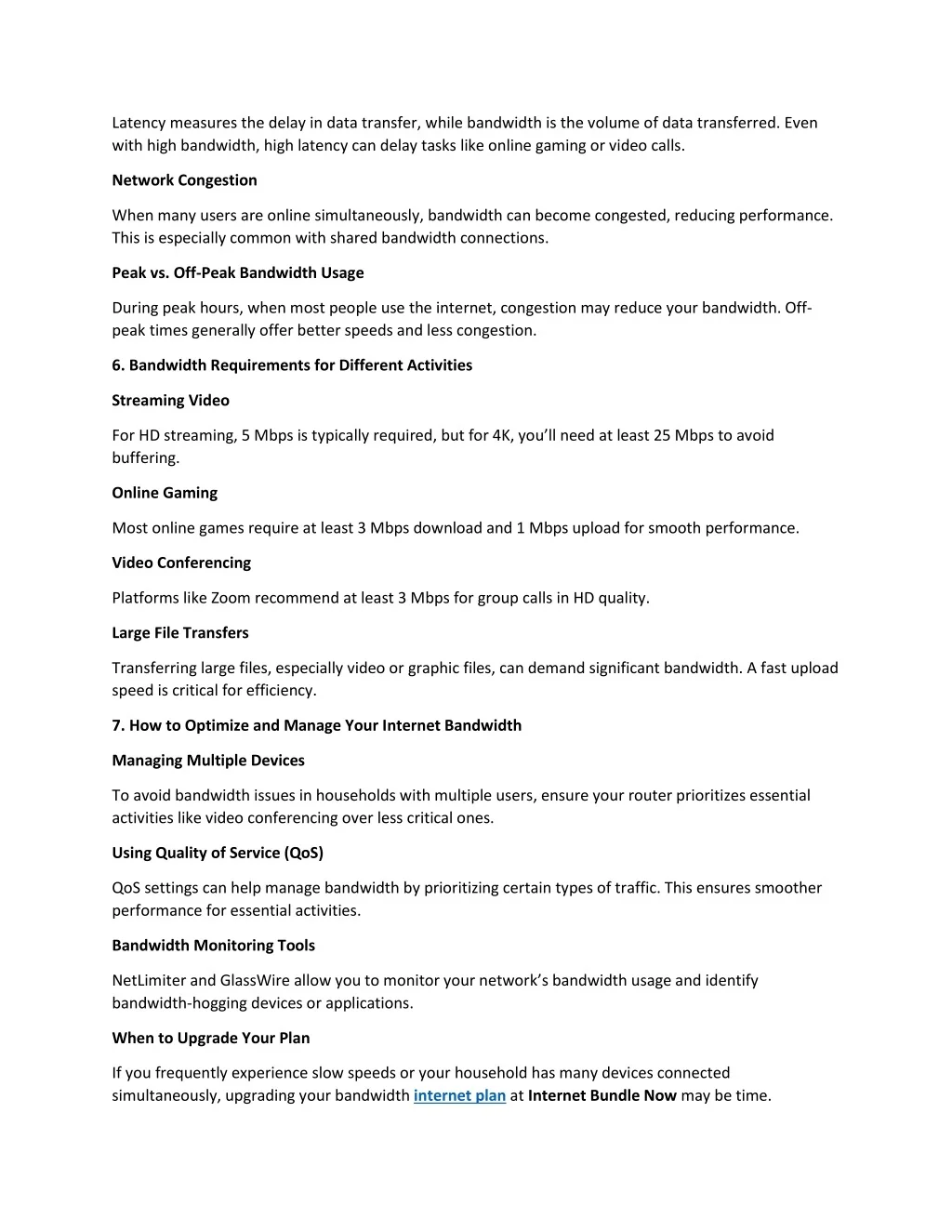 Latency measures the delay in data transfer, while bandwidth is the volume of data transferred. Even with high bandwidth, high latency can delay tasks like online gaming or video calls.

Network Congestion

When many users are online simultaneously, bandwidth can become congested, reducing performance. This is especially common with shared bandwidth connections.

Peak vs. Off-Peak Bandwidth Usage

During peak hours, when most people use the internet, congestion may reduce your bandwidth. Off-peak times generally offer better speeds and less congestion.

6. Bandwidth Requirements for Different Activities

Streaming Video

For HD streaming, 5 Mbps is typically required, but for 4K, you'll need at least 25 Mbps to avoid buffering.

Online Gaming

Most online games require at least 3 Mbps download and 1 Mbps upload for smooth performance.

Video Conferencing

Platforms like Zoom recommend at least 3 Mbps for group calls in HD quality.

Large File Transfers

Transferring large files, especially video or graphic files, can demand significant bandwidth. A fast upload speed is critical for efficiency.

7. How to Optimize and Manage Your Internet Bandwidth

Managing Multiple Devices

To avoid bandwidth issues in households with multiple users, ensure your router prioritizes essential activities like video conferencing over less critical ones.

Using Quality of Service (QoS)

QoS settings can help manage bandwidth by prioritizing certain types of traffic. This ensures smoother performance for essential activities.

Bandwidth Monitoring Tools

NetLimiter and GlassWire allow you to monitor your network's bandwidth usage and identify bandwidth-hogging devices or applications.

When to Upgrade Your Plan

If you frequently experience slow speeds or your household has many devices connected simultaneously, upgrading your bandwidth internet plan at Internet Bundle Now may be time.